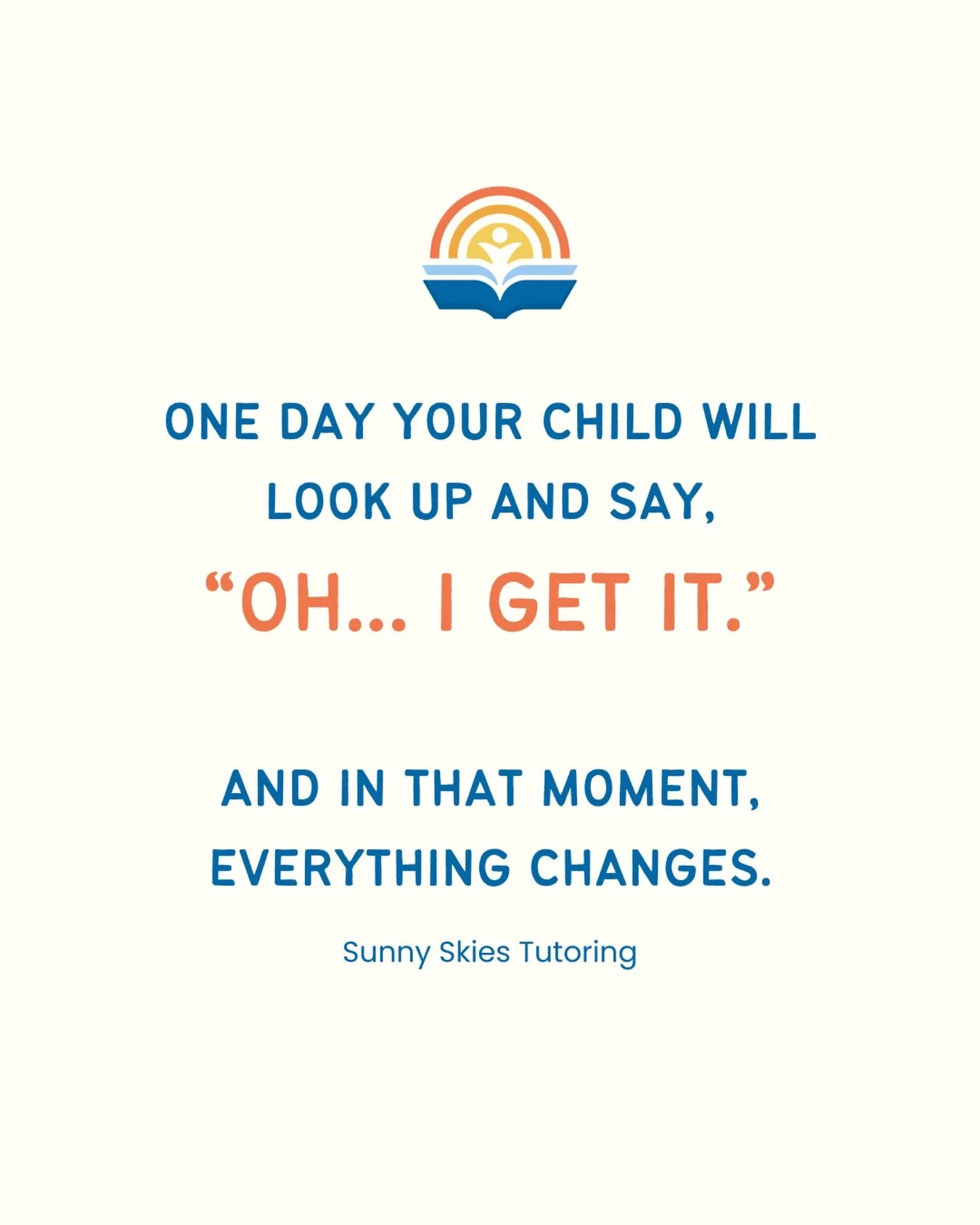 ONE DAY YOUR CHILD WILL LOOK UP AND SAY,

“OH... I GET IT.”

AND IN THAT MOMENT, EVERYTHING CHANGES.

Sunny Skies Tutoring